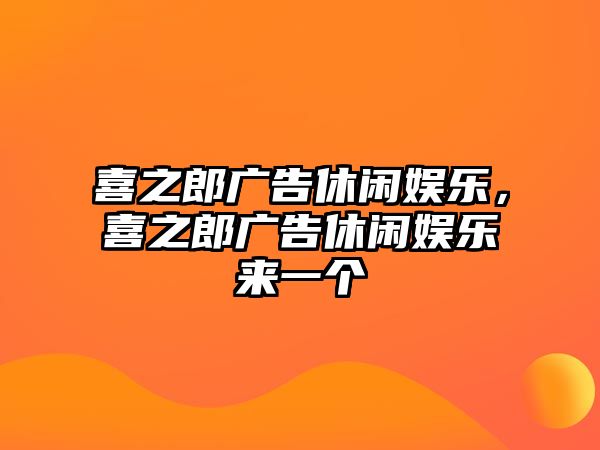 喜之郎广告休闲娱乐，喜之郎广告休闲娱乐来一个